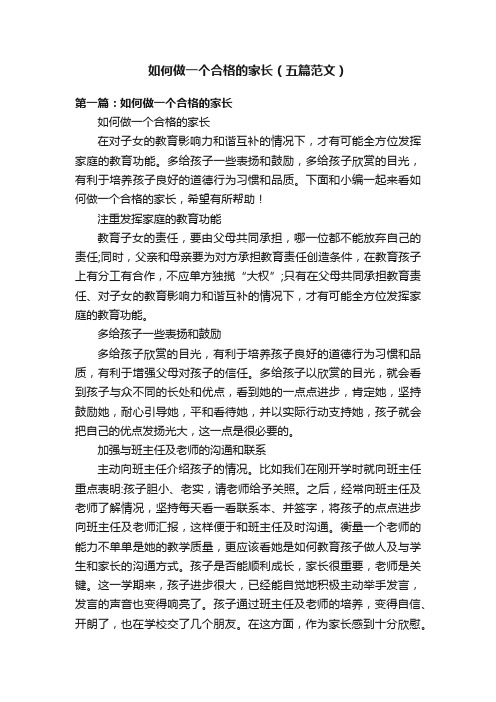 如何做一个合格的家长（五篇范文）

第一篇：如何做一个合格的家长

如何做一个合格的家长

在对子女的教育影响力和谐互补的情况下，才有可能全方位发挥家庭的教育功能。多给孩子一些表扬和鼓励，多给孩子欣赏的目光，有利于培养孩子良好的道德行为习惯和品质。下面和小编一起来看如何做一个合格的家长，希望有所帮助！

注重发挥家庭的教育功能

教育子女的责任，要由父母共同承担，哪一位都不能放弃自己的责任;同时，父亲和母亲要为对方承担教育责任创造条件，在教育孩子上有分工有合作，不应单方独揽“大权”;只有在父母共同承担教育责任、对子女的教育影响力和谐互补的情况下，才有可能全方位发挥家庭的教育功能。

多给孩子一些表扬和鼓励

多给孩子欣赏的目光，有利于培养孩子良好的道德行为习惯和品质，有利于增强父母对孩子的信任。多给孩子以欣赏的目光，就会看到孩子与众不同的长处和优点，看到她的一点点进步，肯定她，坚持鼓励她，耐心引导她，平和看待她，并以实际行动支持她，孩子就会把自己的优点发扬光大，这一点是很必要的。

加强与班主任及老师的沟通和联系

主动向班主任介绍孩子的情况。比如我们在刚开学时就向班主任重点表明:孩子胆小、老实，请老师给予关照。之后，经常向班主任及老师了解情况，坚持每天看一看联系本、并签字，将孩子的点点进步向班主任及老师汇报，这样便于和班主任及时沟通。衡量一个老师的能力不单单是她的教学质量，更应该看她是如何教育孩子做人及与学生和家长的沟通方式。孩子是否能顺利成长，家长很重要，老师是关键。这一学期来，孩子进步很大，已经能自觉地积极主动举手发言，发言的声音也变得响亮了。孩子通过班主任及老师的培养，变得自信、开朗了，也在学校交了几个朋友。在这方面，作为家长感到十分欣慰。